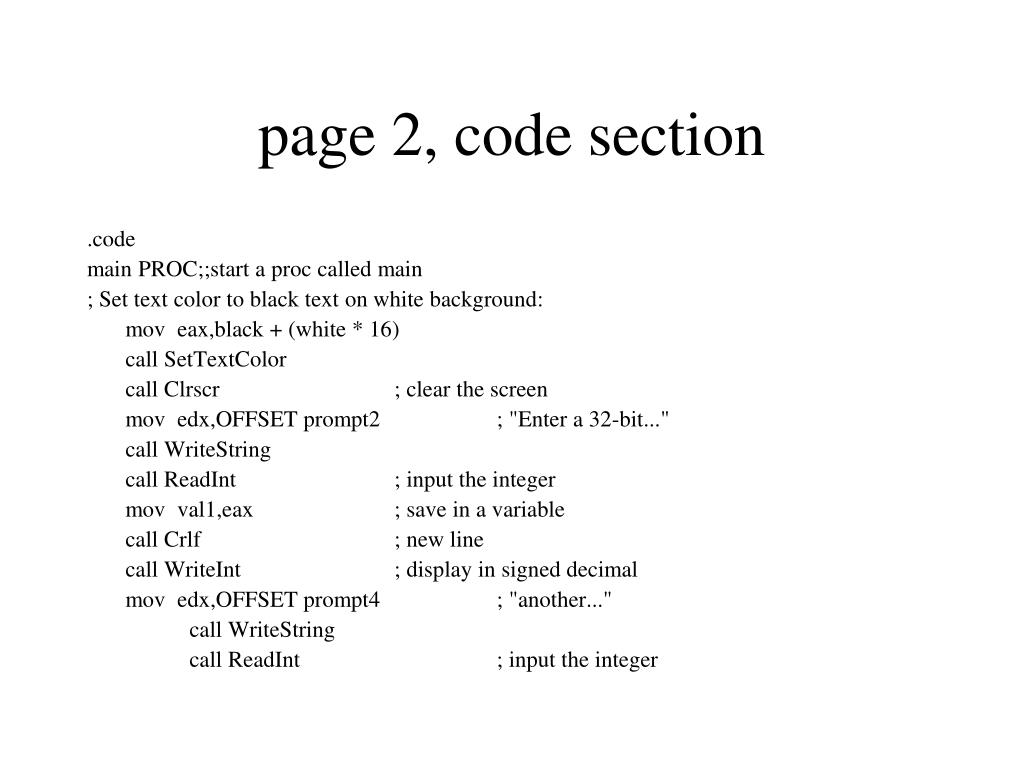 page 2, code section

.code
main PROC;;start a proc called main
; Set text color to black text on white background:
mov eax,black + (white * 16)
call SetTextColor
call Clrscr ; clear the screen
mov edx,OFFSET prompt2 ; "Enter a 32-bit..."
call WriteString
call ReadInt ; input the integer
mov val1,eax ; save in a variable
call Crlf ; new line
call WriteInt ; display in signed decimal
mov edx,OFFSET prompt4 ; "another..."
call WriteString
call ReadInt ; input the integer